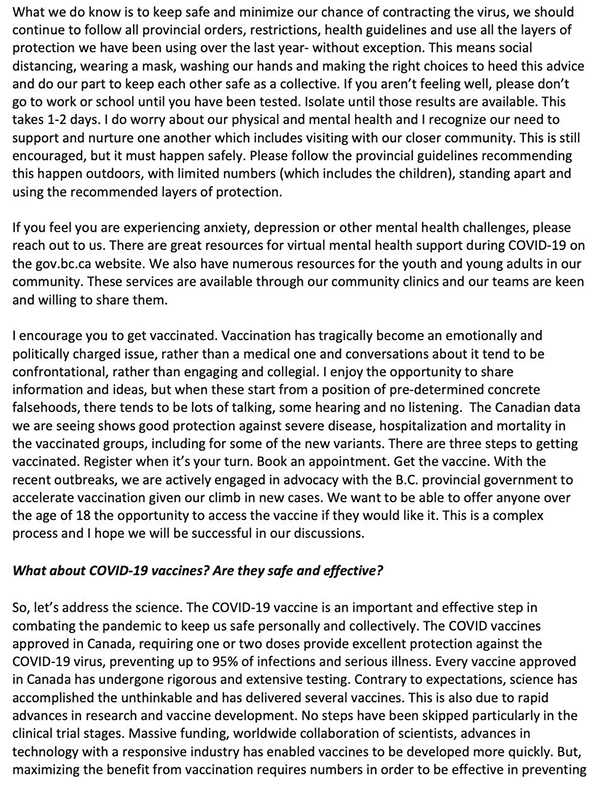 What we do know is to keep safe and minimize our chance of contracting the virus, we should continue to follow all provincial orders, restrictions, health guidelines and use all the layers of protection we have been using over the last year- without exception. This means social distancing, wearing a mask, washing our hands and making the right choices to heed this advice and do our part to keep each other safe as a collective. If you aren't feeling well, please don't go to work or school until you have been tested. Isolate until those results are available. This takes 1-2 days. I do worry about our physical and mental health and I recognize our need to support and nurture one another which includes visiting with our closer community. This is still encouraged, but it must happen safely. Please follow the provincial guidelines recommending this happen outdoors, with limited numbers (which includes the children), standing apart and using the recommended layers of protection.

If you feel you are experiencing anxiety, depression or other mental health challenges, please reach out to us. There are great resources for virtual mental health support during COVID-19 on the gov.bc.ca website. We also have numerous resources for the youth and young adults in our community. These services are available through our community clinics and our teams are keen and willing to share them.

I encourage you to get vaccinated. Vaccination has tragically become an emotionally and politically charged issue, rather than a medical one and conversations about it tend to be confrontational, rather than engaging and collegial. I enjoy the opportunity to share information and ideas, but when these start from a position of pre-determined concrete falsehoods, there tends to be lots of talking, some hearing and no listening. The Canadian data we are seeing shows good protection against severe disease, hospitalization and mortality in the vaccinated groups, including for some of the new variants. There are three steps to getting vaccinated. Register when it's your turn. Book an appointment. Get the vaccine. With the recent outbreaks, we are actively engaged in advocacy with the B.C. provincial government to accelerate vaccination given our climb in new cases. We want to be able to offer anyone over the age of 18 the opportunity to access the vaccine if they would like it. This is a complex process and I hope we will be successful in our discussions.

What about COVID-19 vaccines? Are they safe and effective?

So, let's address the science. The COVID-19 vaccine is an important and effective step in combating the pandemic to keep us safe personally and collectively. The COVID vaccines approved in Canada, requiring one or two doses provide excellent protection against the COVID-19 virus, preventing up to 95% of infections and serious illness. Every vaccine approved in Canada has undergone rigorous and extensive testing. Contrary to expectations, science has accomplished the unthinkable and has delivered several vaccines. This is also due to rapid advances in research and vaccine development. No steps have been skipped particularly in the clinical trial stages. Massive funding, worldwide collaboration of scientists, advances in technology with a responsive industry has enabled vaccines to be developed more quickly. But, maximizing the benefit from vaccination requires numbers in order to be effective in preventing